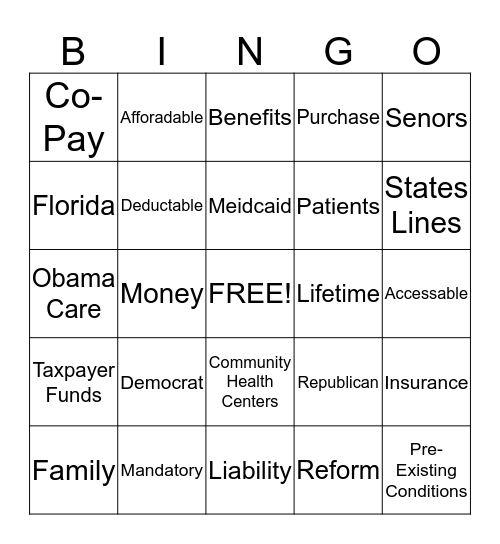 | B | I | N | G | O |
|---|---|---|---|---|
| Co-Pay | Afforadable | Benefits | Purchase | Senors |
| Florida | Deductable | Meidcaid | Patients | States Lines |
| Obama Care | Money | FREE! | Lifetime | Accessable |
| Taxpayer Funds | Democrat | Community Health Centers | Republican | Insurance |
| Family | Mandatory | Liability | Reform | Pre-Existing Conditions |